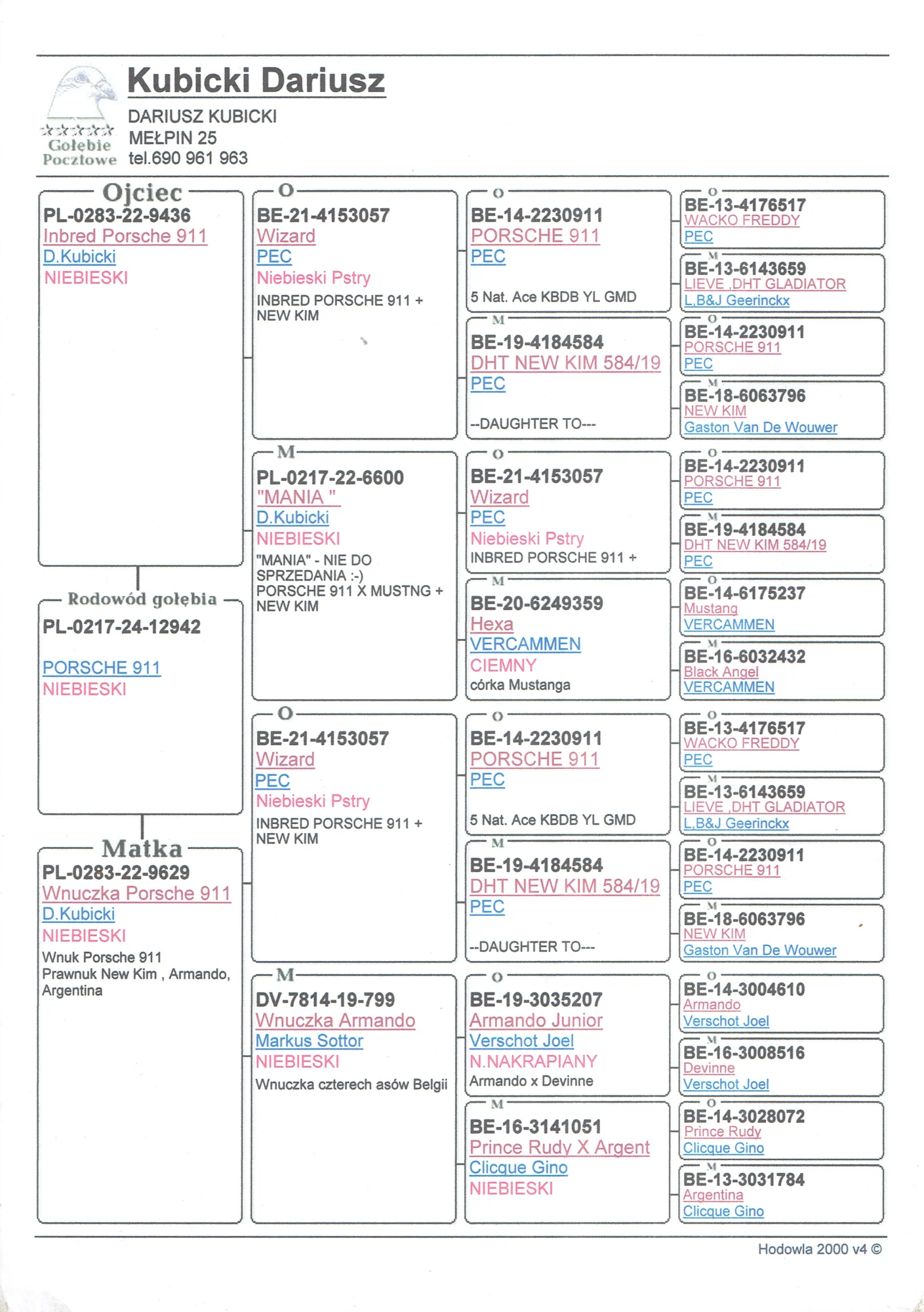 Kubicki Dariusz

☆☆☆☆☆
Gołębie
Pocztowe

DARIUSZ KUBICKI
MEŁPIN 25
tel.690 961 963

Ojciec
PL-0283-22-9436
Inbred Porsche 911
D.Kubicki
NIEBIESKI

Rodowód gołębia
PL-0217-24-12942

PORSCHE 911
NIEBIESKI

Matka
PL-0283-22-9629
Wnuczka Porsche 911
D.Kubicki
NIEBIESKI
Wnuk Porsche 911
Prawnuk New Kim , Armando, Argentina

O
BE-21-4153057
Wizard
PEC
Niebieski Pstry
INBRED PORSCHE 911 + NEW KIM

M
PL-0217-22-6600
"MANIA "
D.Kubicki
NIEBIESKI
"MANIA" - NIE DO SPRZEDANIA :-)
PORSCHE 911 X MUSTNG + NEW KIM

O
BE-21-4153057
Wizard
PEC
Niebieski Pstry
INBRED PORSCHE 911 + NEW KIM

M
DV-7814-19-799
Wnuczka Armando
Markus Sottor
NIEBIESKI
Wnuczka czterech asów Belgii

O
BE-14-2230911
PORSCHE 911
PEC
5 Nat. Ace KBDB YL GMD

M
BE-19-4184584
DHT NEW KIM 584/19
PEC
--DAUGHTER TO---

O
BE-21-4153057
Wizard
PEC
Niebieski Pstry
INBRED PORSCHE 911 +

M
BE-20-6249359
Hexa
VERCAMMEN
CIEMNY
córka Mustanga

O
BE-14-2230911
PORSCHE 911
PEC
5 Nat. Ace KBDB YL GMD

M
BE-19-4184584
DHT NEW KIM 584/19
PEC
--DAUGHTER TO---

O
BE-19-3035207
Armando Junior
Verschot Joel
N.NAKRAPIANY
Armando x Devinne

M
BE-16-3141051
Prince Rudy X Argent
Clicque Gino
NIEBIESKI

O
BE-13-4176517
WACKO FREDDY
PEC

M
BE-13-6143659
LIEVE ,DHT GLADIATOR
L,B&J Geerinckx

O
BE-14-2230911
PORSCHE 911
PEC

M
BE-18-6063796
NEW KIM
Gaston Van De Wouwer

O
BE-14-2230911
PORSCHE 911
PEC

M
BE-19-4184584
DHT NEW KIM 584/19
PEC

O
BE-14-6175237
Mustang
VERCAMMEN

M
BE-16-6032432
Black Angel
VERCAMMEN

O
BE-13-4176517
WACKO FREDDY
PEC

M
BE-13-6143659
LIEVE ,DHT GLADIATOR
L,B&J Geerinckx

O
BE-14-2230911
PORSCHE 911
PEC

M
BE-18-6063796
NEW KIM
Gaston Van De Wouwer

O
BE-14-3004610
Armando
Verschot Joel

M
BE-16-3008516
Devinne
Verschot Joel

O
BE-14-3028072
Prince Rudy
Clicque Gino

M
BE-13-3031784
Argentina
Clicque Gino

Hodowla 2000 v4 ©